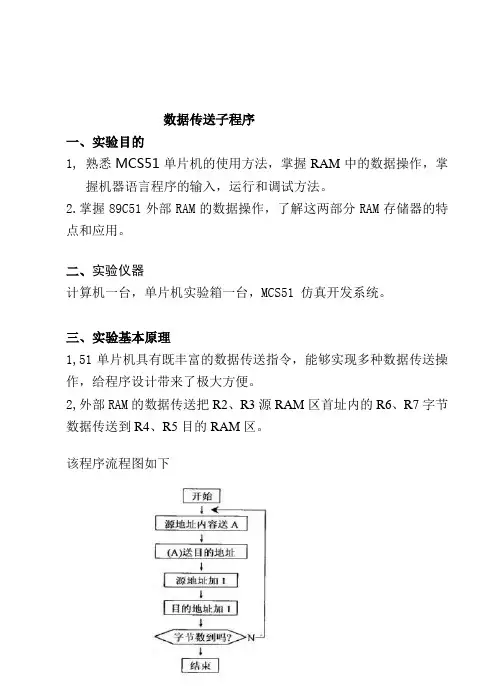 数据传送子程序

一、实验目的

1, 熟悉 MCS51 单片机的使用方法，掌握 RAM 中的数据操作，掌握机器语言程序的输入，运行和调试方法。

2.掌握 89C51 外部 RAM 的数据操作，了解这两部分 RAM 存储器的特点和应用。

二、实验仪器

计算机一台，单片机实验箱一台，MCS51 仿真开发系统。

三、实验基本原理

1,51 单片机具有既丰富的数据传送指令，能够实现多种数据传送操作，给程序设计带来了极大方便。

2,外部 RAM 的数据传送把 R2、R3 源 RAM 区首址内的 R6、R7 字节数据传送到 R4、R5 目的 RAM 区。

该程序流程图如下

开始

源地址内容送 A

(A)送目的地址

源地址加 1

目的地址加 1

字节数到吗?

N

结束